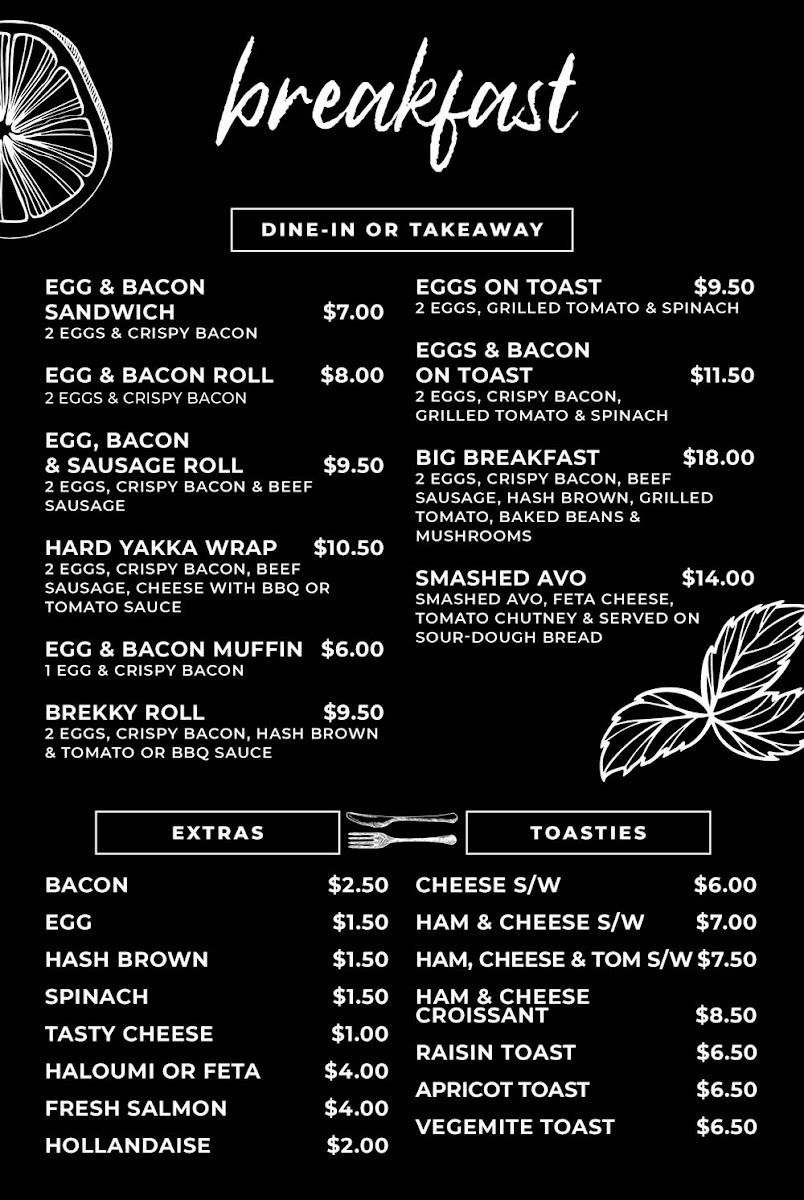 breakfast

DINE-IN OR TAKEAWAY

EGG & BACON SANDWICH $7.00
2 EGGS & CRISPY BACON

EGG & BACON ROLL $8.00
2 EGGS & CRISPY BACON

EGG, BACON & SAUSAGE ROLL $9.50
2 EGGS, CRISPY BACON & BEEF SAUSAGE

HARD YAKKA WRAP $10.50
2 EGGS, CRISPY BACON, BEEF SAUSAGE, CHEESE WITH BBQ OR TOMATO SAUCE

EGG & BACON MUFFIN $6.00
1 EGG & CRISPY BACON

BREKKY ROLL $9.50
2 EGGS, CRISPY BACON, HASH BROWN & TOMATO OR BBQ SAUCE

EGGS ON TOAST $9.50
2 EGGS, GRILLED TOMATO & SPINACH

EGGS & BACON ON TOAST $11.50
2 EGGS, CRISPY BACON, GRILLED TOMATO & SPINACH

BIG BREAKFAST $18.00
2 EGGS, CRISPY BACON, BEEF SAUSAGE, HASH BROWN, GRILLED TOMATO, BAKED BEANS & MUSHROOMS

SMASHED AVO $14.00
SMASHED AVO, FETA CHEESE, TOMATO CHUTNEY & SERVED ON SOUR-DOUGH BREAD

EXTRAS

BACON $2.50
EGG $1.50
HASH BROWN $1.50
SPINACH $1.50
TASTY CHEESE $1.00
HALOUMI OR FETA $4.00
FRESH SALMON $4.00
HOLLANDAISE $2.00

TOASTIES

CHEESE S/W $6.00
HAM & CHEESE S/W $7.00
HAM, CHEESE & TOM S/W $7.50
HAM & CHEESE CROISSANT $8.50
RAISIN TOAST $6.50
APRICOT TOAST $6.50
VEGEMITE TOAST $6.50